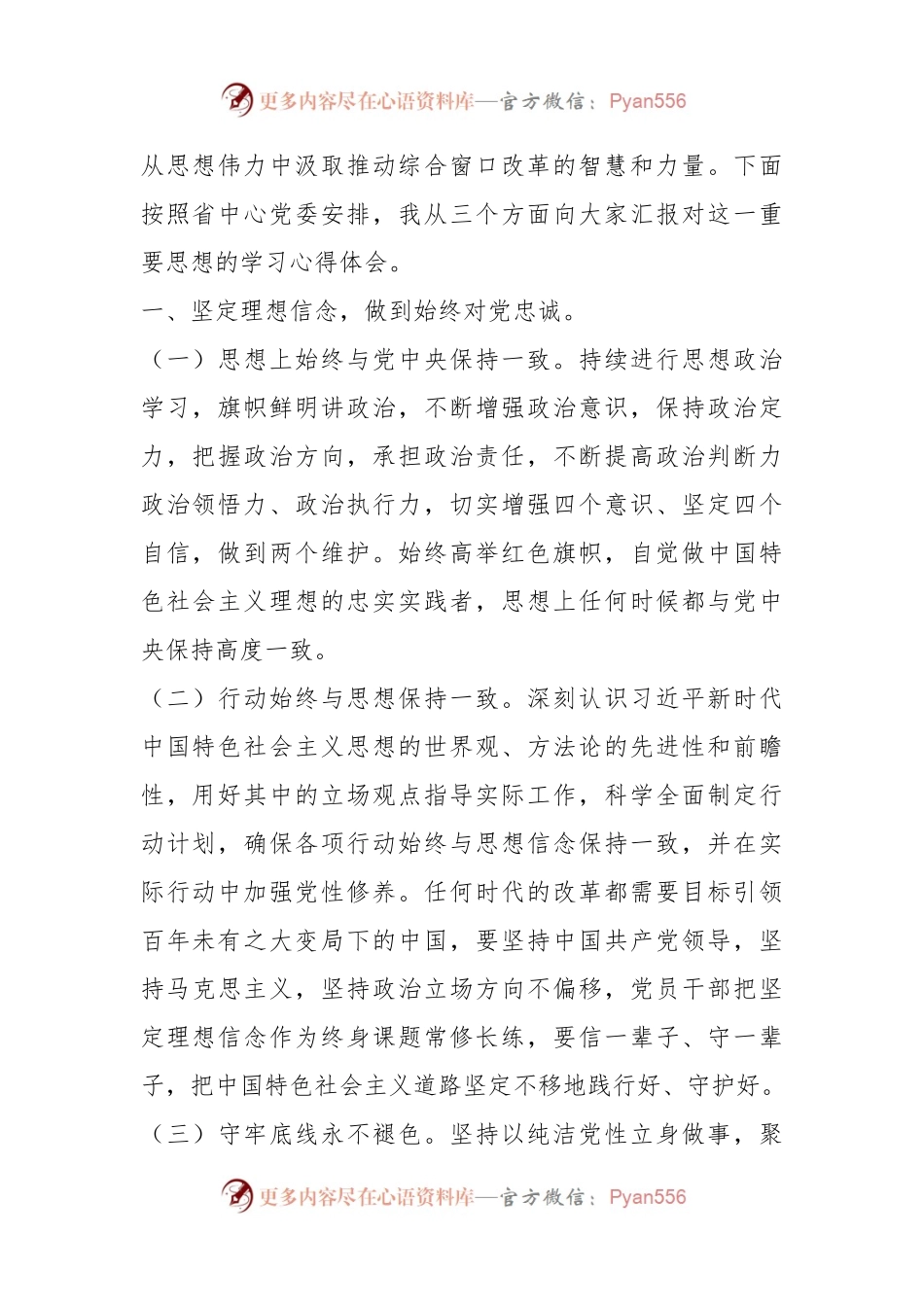 更多内容尽在心语资料库—官方微信：Pyan556

从思想伟力中汲取推动综合窗口改革的智慧和力量。下面按照省中心党委安排，我从三个方面向大家汇报对这一重要思想的学习心得体会。

一、坚定理想信念，做到始终对党忠诚。

（一）思想上始终与党中央保持一致。持续进行思想政治学习，旗帜鲜明讲政治，不断增强政治意识，保持政治定力，把握政治方向，承担政治责任，不断提高政治判断力政治领悟力、政治执行力，切实增强四个意识、坚定四个自信，做到两个维护。始终高举红色旗帜，自觉做中国特色社会主义理想的忠实实践者，思想上任何时候都与党中央保持高度一致。

（二）行动始终与思想保持一致。深刻认识习近平新时代中国特色社会主义思想的世界观、方法论的先进性和前瞻性，用好其中的立场观点指导实际工作，科学全面制定行动计划，确保各项行动始终与思想信念保持一致，并在实际行动中加强党性修养。任何时代的改革都需要目标引领百年未有之大变局下的中国，要坚持中国共产党领导，坚持马克思主义，坚持政治立场方向不偏移，党员干部把坚定理想信念作为终身课题常修长练，要信一辈子、守一辈子，把中国特色社会主义道路坚定不移地践行好、守护好。

（三）守牢底线永不褪色。坚持以纯洁党性立身做事，聚

更多内容尽在心语资料库—官方微信：Pyan556